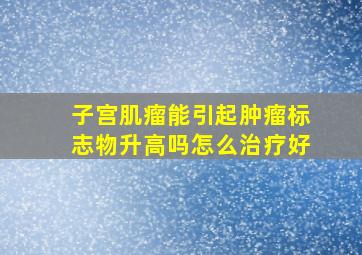 子宫肌瘤能引起肿瘤标志物升高吗怎么治疗好